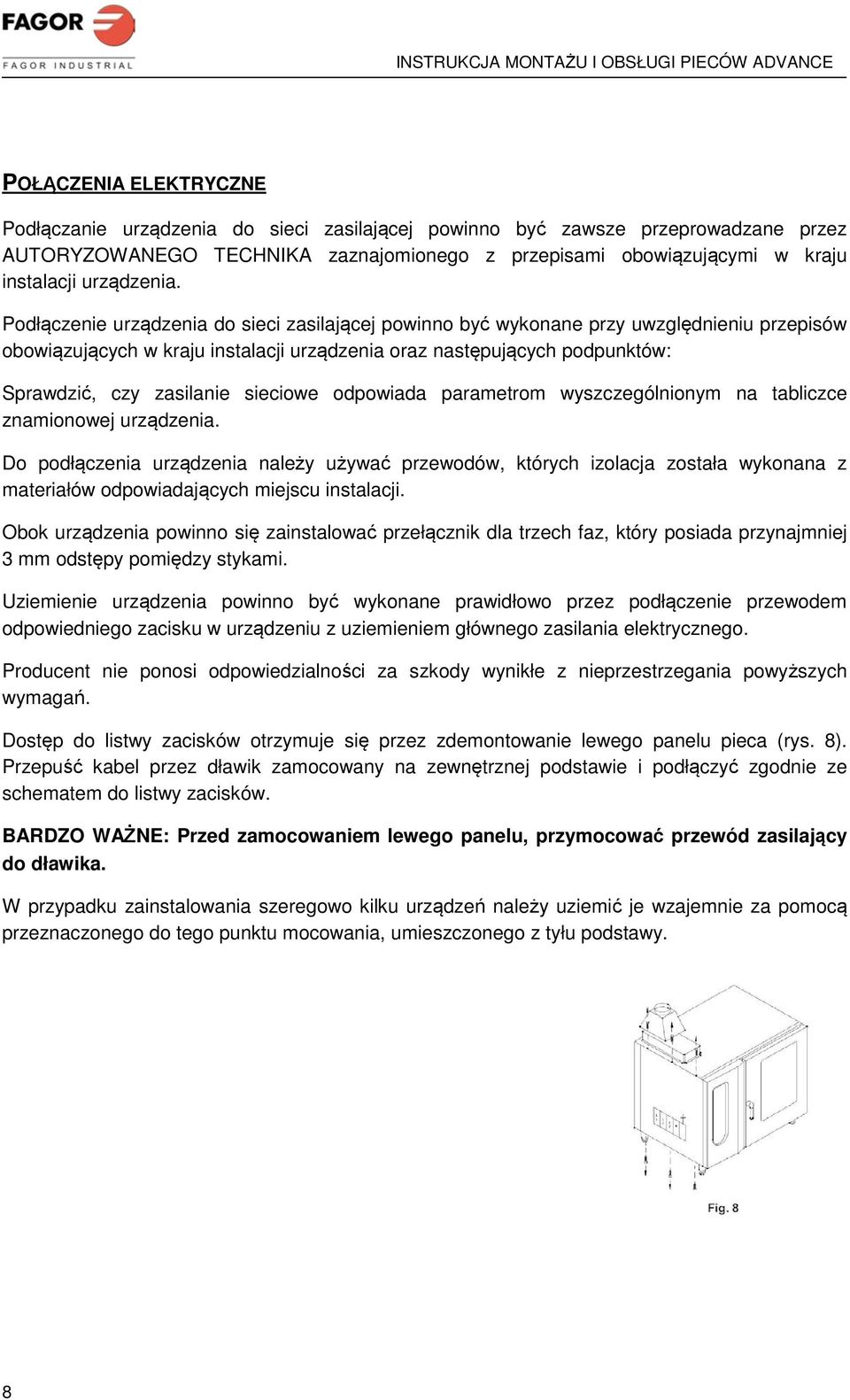 FAGOR
FAGOR INDUSTRIAL

INSTRUKCJA MONTAŻU I OBSŁUGI PIECÓW ADVANCE

POŁĄCZENIA ELEKTRYCZNE

Podłączanie urządzenia do sieci zasilającej powinno być zawsze przeprowadzane przez AUTORYZOWANEGO TECHNIKA zaznajomionego z przepisami obowiązującymi w kraju instalacji urządzenia.

Podłączenie urządzenia do sieci zasilającej powinno być wykonane przy uwzględnieniu przepisów obowiązujących w kraju instalacji urządzenia oraz następujących podpunktów:

Sprawdzić, czy zasilanie sieciowe odpowiada parametrom wyszczególnionym na tabliczce znamionowej urządzenia.

Do podłączenia urządzenia należy używać przewodów, których izolacja została wykonana z materiałów odpowiadających miejscu instalacji.

Obok urządzenia powinno się zainstalować przełącznik dla trzech faz, który posiada przynajmniej 3 mm odstępy pomiędzy stykami.

Uziemienie urządzenia powinno być wykonane prawidłowo przez podłączenie przewodem odpowiedniego zacisku w urządzeniu z uziemieniem głównego zasilania elektrycznego.

Producent nie ponosi odpowiedzialności za szkody wynikłe z nieprzestrzegania powyższych wymagań.

Dostęp do listwy zacisków otrzymuje się przez zdemontowanie lewego panelu pieca (rys. 8). Przepuść kabel przez dławik zamocowany na zewnętrznej podstawie i podłączyć zgodnie ze schematem do listwy zacisków.

BARDZO WAŻNE: Przed zamocowaniem lewego panelu, przymocować przewód zasilający do dławika.

W przypadku zainstalowania szeregowo kilku urządzeń należy uziemić je wzajemnie za pomocą przeznaczonego do tego punktu mocowania, umieszczonego z tyłu podstawy.

Fig. 8

8